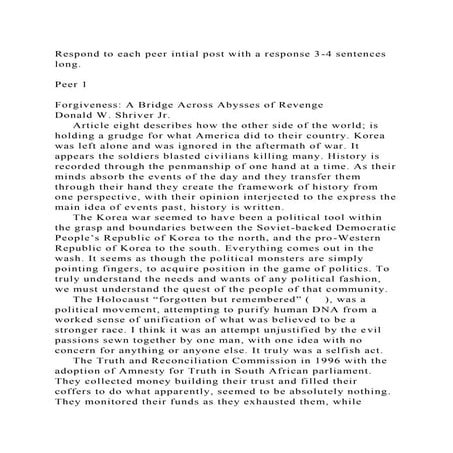 Respond to each peer intial post with a response 3-4 sentences long.

Peer 1

Forgiveness: A Bridge Across Abysses of Revenge
Donald W. Shriver Jr.

Article eight describes how the other side of the world; is holding a grudge for what America did to their country. Korea was left alone and was ignored in the aftermath of war. It appears the soldiers blasted civilians killing many. History is recorded through the penmanship of one hand at a time. As their minds absorb the events of the day and they transfer them through their hand they create the framework of history from one perspective, with their opinion interjected to the express the main idea of events past, history is written.

The Korea war seemed to have been a political tool within the grasp and boundaries between the Soviet-backed Democratic People's Republic of Korea to the north, and the pro-Western Republic of Korea to the south. Everything comes out in the wash. It seems as though the political monsters are simply pointing fingers, to acquire position in the game of politics. To truly understand the needs and wants of any political fashion, we must understand the quest of the people of that community.

The Holocaust "forgotten but remembered" ( ), was a political movement, attempting to purify human DNA from a worked sense of unification of what was believed to be a stronger race. I think it was an attempt unjustified by the evil passions sewn together by one man, with one idea with no concern for anything or anyone else. It truly was a selfish act.

The Truth and Reconciliation Commission in 1996 with the adoption of Amnesty for Truth in South African parliament. They collected money building their trust and filled their coffers to do what apparently, seemed to be absolutely nothing. They monitored their funds as they exhausted them, while